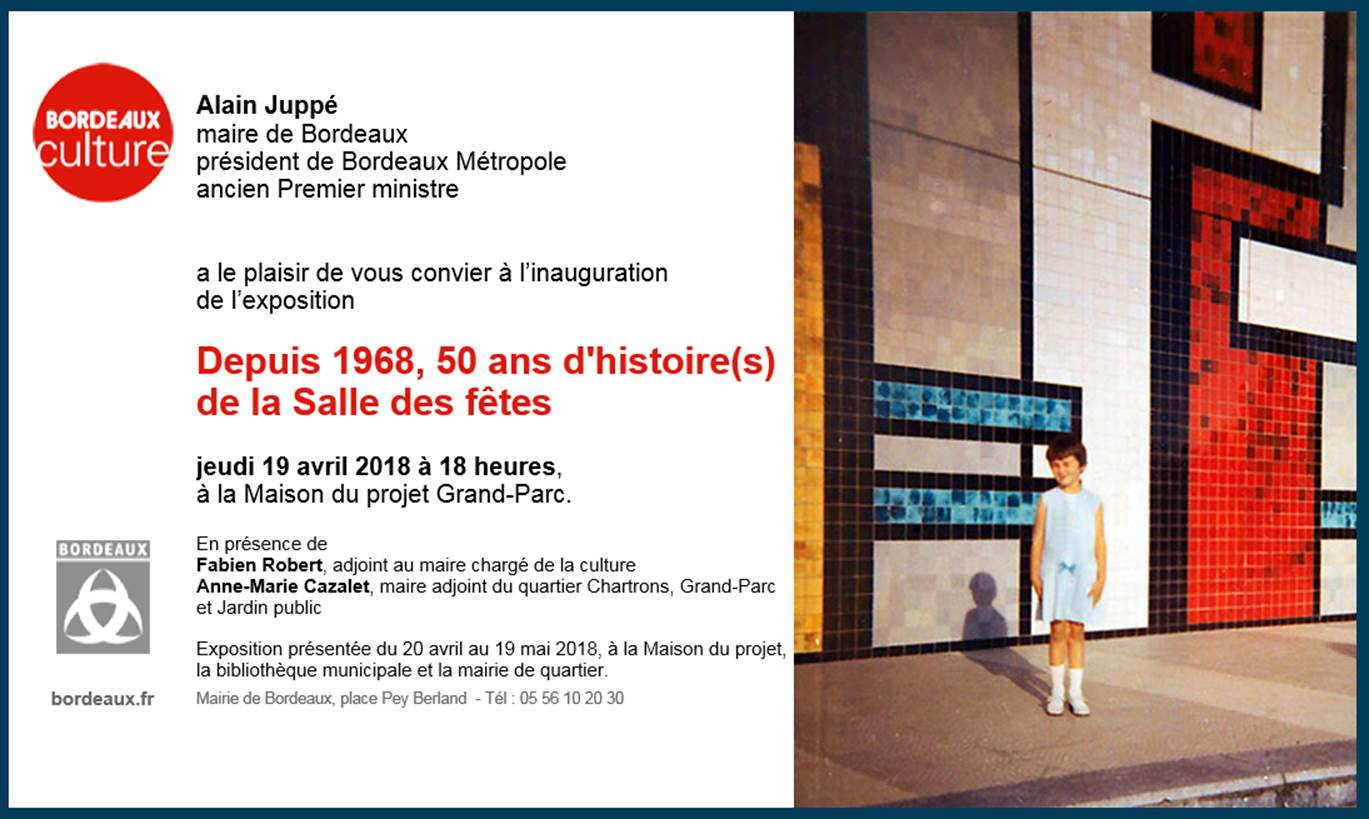 BORDEAUX culture

Alain Juppé
maire de Bordeaux
président de Bordeaux Métropole
ancien Premier ministre

a le plaisir de vous convier à l'inauguration de l'exposition

Depuis 1968, 50 ans d'histoire(s) de la Salle des fêtes

jeudi 19 avril 2018 à 18 heures, à la Maison du projet Grand-Parc.

BORDEAUX

En présence de
Fabien Robert, adjoint au maire chargé de la culture
Anne-Marie Cazalet, maire adjoint du quartier Chartrons, Grand-Parc et Jardin public

Exposition présentée du 20 avril au 19 mai 2018, à la Maison du projet, la bibliothèque municipale et la mairie de quartier.

bordeaux.fr

Mairie de Bordeaux, place Pey Berland - Tél : 05 56 10 20 30